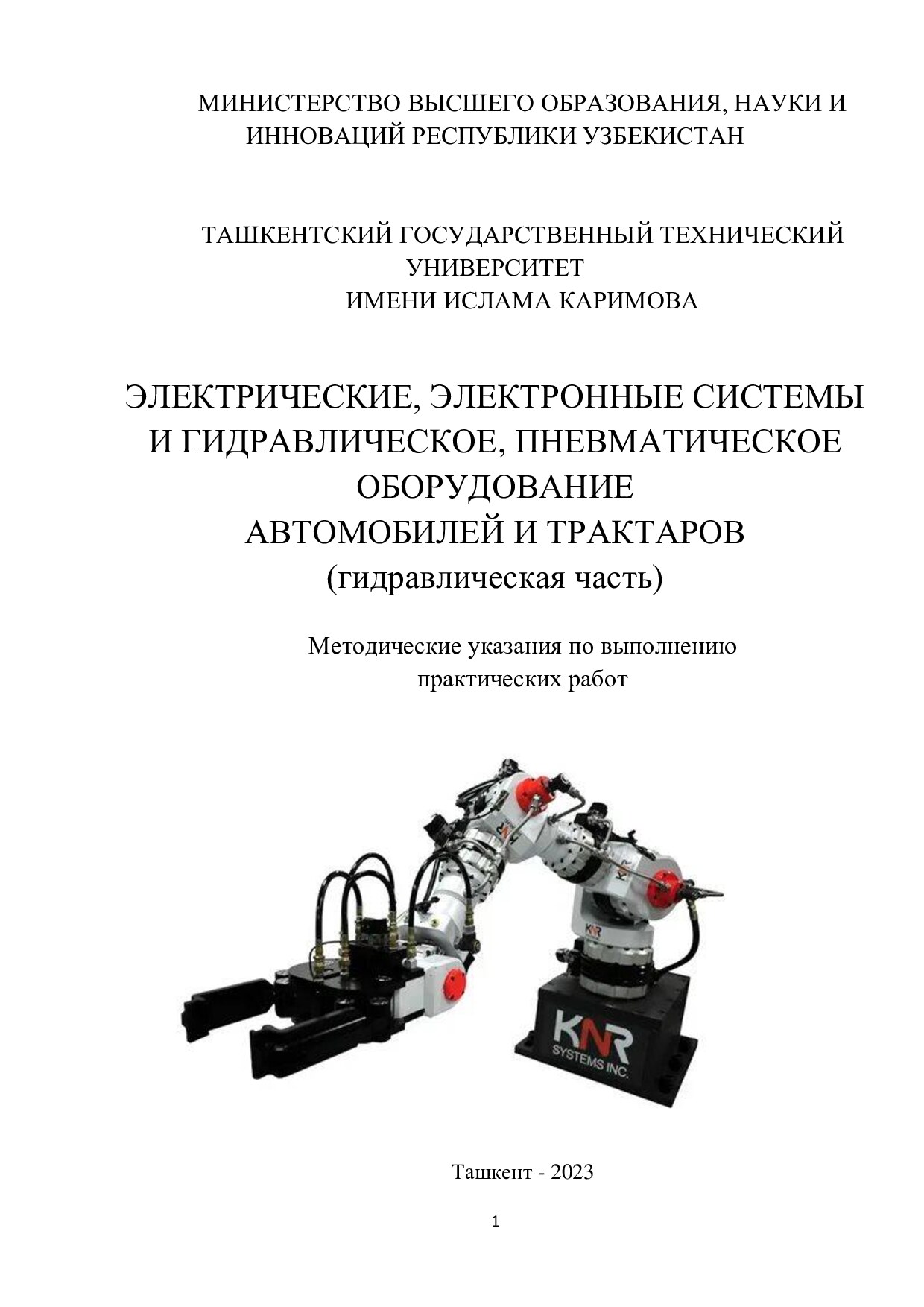 МИНИСТЕРСТВО ВЫСШЕГО ОБРАЗОВАНИЯ, НАУКИ И ИННОВАЦИЙ РЕСПУБЛИКИ УЗБЕКИСТАН

ТАШКЕНТСКИЙ ГОСУДАРСТВЕННЫЙ ТЕХНИЧЕСКИЙ УНИВЕРСИТЕТ
ИМЕНИ ИСЛАМА КАРИМОВА

ЭЛЕКТРИЧЕСКИЕ, ЭЛЕКТРОННЫЕ СИСТЕМЫ И ГИДРАВЛИЧЕСКОЕ, ПНЕВМАТИЧЕСКОЕ ОБОРУДОВАНИЕ
АВТОМОБИЛЕЙ И ТРАКТАРОВ
(гидравлическая часть)

Методические указания по выполнению практических работ

KNR
KNR
KNR
SYSTEMS INC.

Ташкент - 2023

1